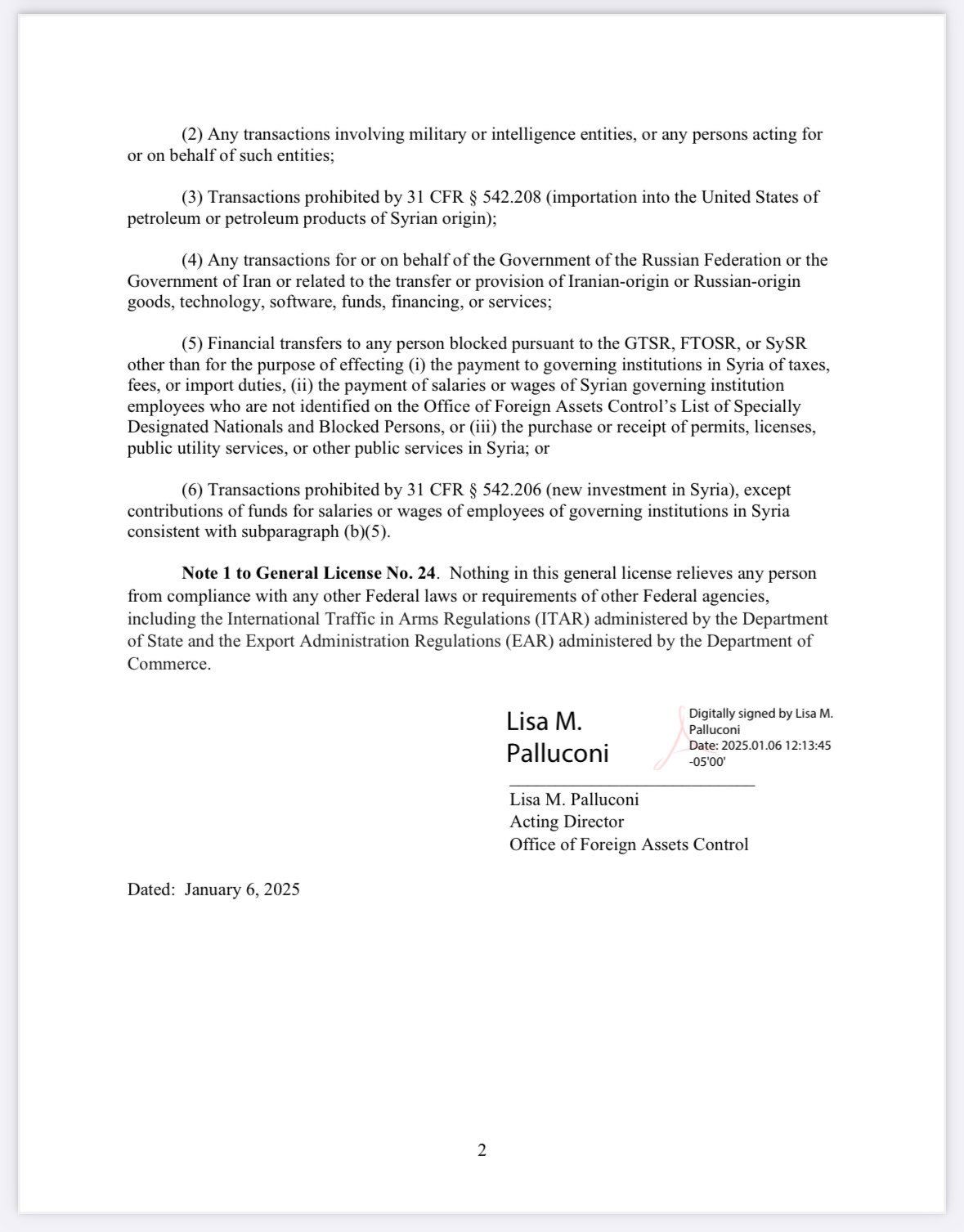 (2) Any transactions involving military or intelligence entities, or any persons acting for or on behalf of such entities;

(3) Transactions prohibited by 31 CFR § 542.208 (importation into the United States of petroleum or petroleum products of Syrian origin);

(4) Any transactions for or on behalf of the Government of the Russian Federation or the Government of Iran or related to the transfer or provision of Iranian-origin or Russian-origin goods, technology, software, funds, financing, or services;

(5) Financial transfers to any person blocked pursuant to the GTSR, FTOSR, or SySR other than for the purpose of effecting (i) the payment to governing institutions in Syria of taxes, fees, or import duties, (ii) the payment of salaries or wages of Syrian governing institution employees who are not identified on the Office of Foreign Assets Control's List of Specially Designated Nationals and Blocked Persons, or (iii) the purchase or receipt of permits, licenses, public utility services, or other public services in Syria; or

(6) Transactions prohibited by 31 CFR § 542.206 (new investment in Syria), except contributions of funds for salaries or wages of employees of governing institutions in Syria consistent with subparagraph (b)(5).

Note 1 to General License No. 24. Nothing in this general license relieves any person from compliance with any other Federal laws or requirements of other Federal agencies, including the International Traffic in Arms Regulations (ITAR) administered by the Department of State and the Export Administration Regulations (EAR) administered by the Department of Commerce.

Lisa M. Palluconi

Digitally signed by Lisa M. Palluconi
Date: 2025.01.06 12:13:45 -05'00'

Lisa M. Palluconi
Acting Director
Office of Foreign Assets Control

Dated: January 6, 2025

2